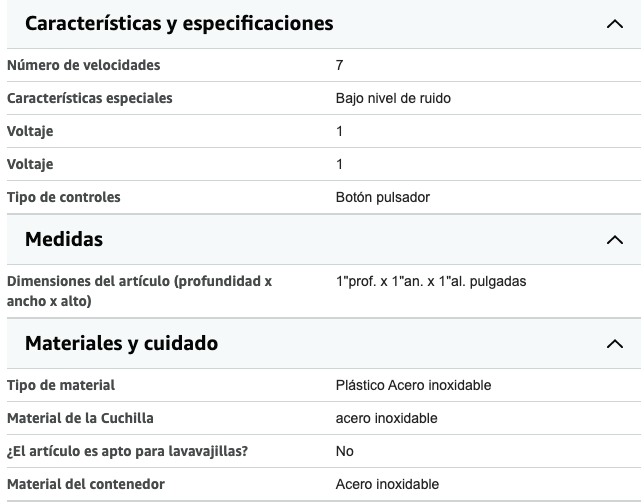 Características y especificaciones

| Número de velocidades | 7 |
|---|---|
| Características especiales | Bajo nivel de ruido |
| Voltaje | 1 |
| Voltaje | 1 |
| Tipo de controles | Botón pulsador |

Medidas

| Dimensiones del artículo (profundidad x ancho x alto) | 1"prof. x 1"an. x 1"al. pulgadas |
|---|---|

Materiales y cuidado

| Tipo de material | Plástico Acero inoxidable |
|---|---|
| Material de la Cuchilla | acero inoxidable |
| ¿El artículo es apto para lavavajillas? | No |
| Material del contenedor | Acero inoxidable |